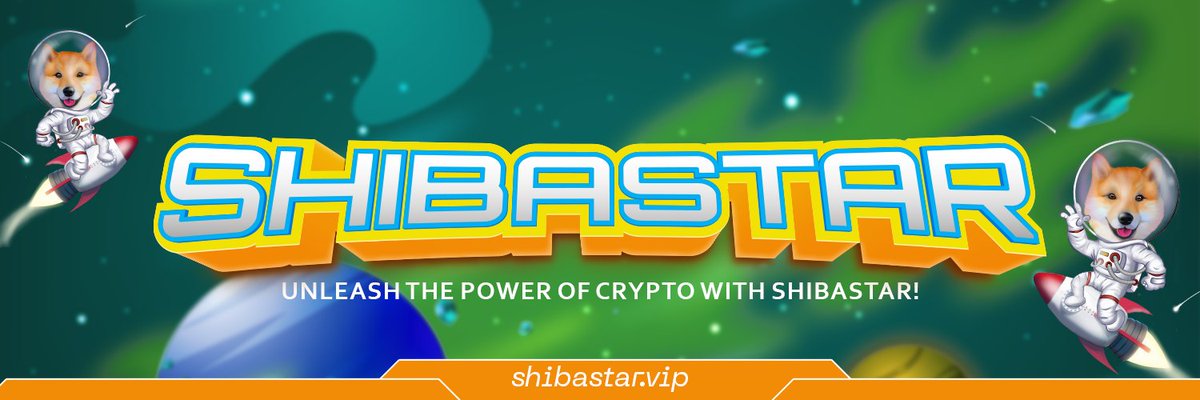 SHIBASTAR

UNLEASH THE POWER OF CRYPTO WITH SHIBASTAR!

shibastar.vip